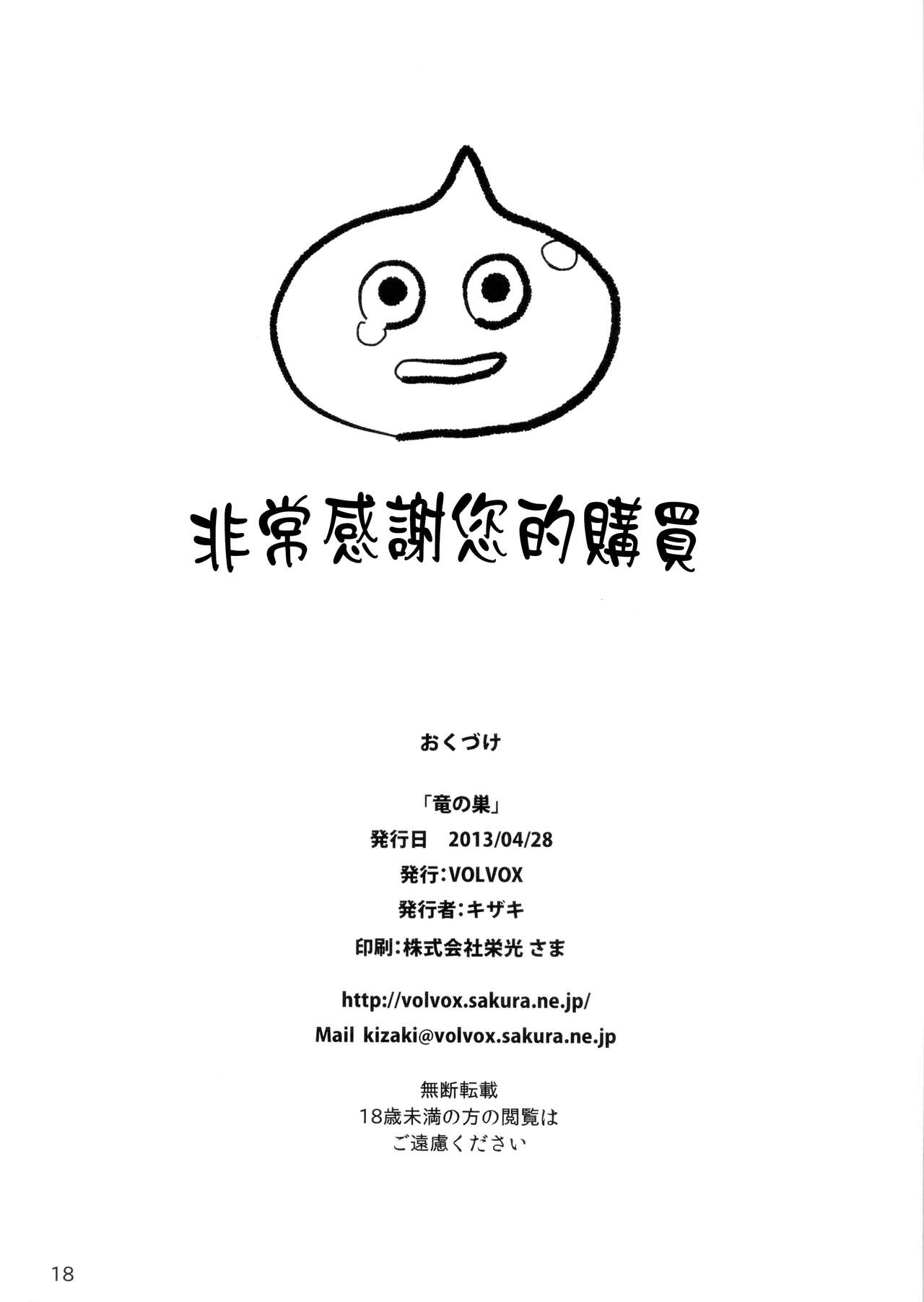 非常感謝您的購買

おくづけ

「竜の巣」

発行日 2013/04/28

発行：VOLVOX

発行者：キザキ

印刷：株式会社栄光 さま

http://volvox.sakura.ne.jp/

Mail kizaki@volvox.sakura.ne.jp

無断転載
18歳未満の方の閲覧は
ご遠慮ください

18